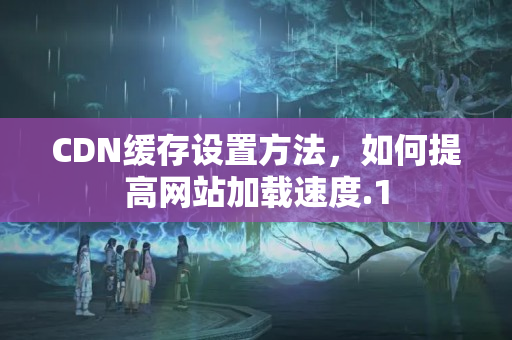 CDN缓存设置方法，如何提高网站加载速度.1